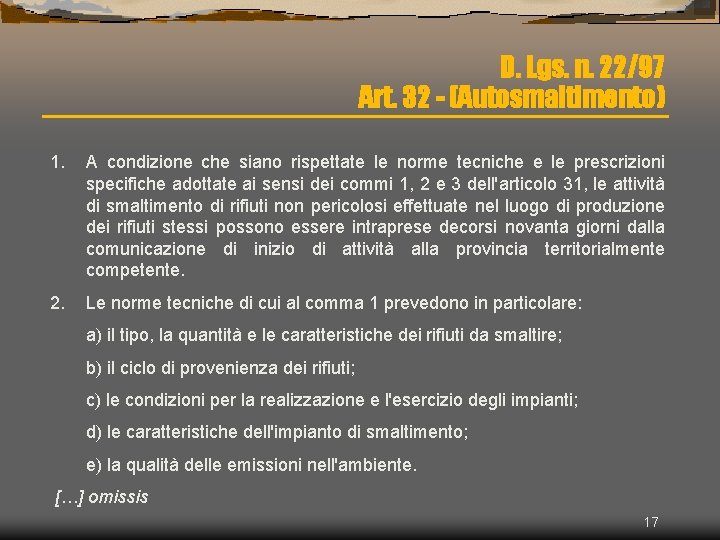 D. Lgs. n. 22/97
Art. 32 - (Autosmaltimento)

1. A condizione che siano rispettate le norme tecniche e le prescrizioni specifiche adottate ai sensi dei commi 1, 2 e 3 dell'articolo 31, le attività di smaltimento di rifiuti non pericolosi effettuate nel luogo di produzione dei rifiuti stessi possono essere intraprese decorsi novanta giorni dalla comunicazione di inizio di attività alla provincia territorialmente competente.

2. Le norme tecniche di cui al comma 1 prevedono in particolare:

a) il tipo, la quantità e le caratteristiche dei rifiuti da smaltire;

b) il ciclo di provenienza dei rifiuti;

c) le condizioni per la realizzazione e l'esercizio degli impianti;

d) le caratteristiche dell'impianto di smaltimento;

e) la qualità delle emissioni nell'ambiente.

[…] omissis

17